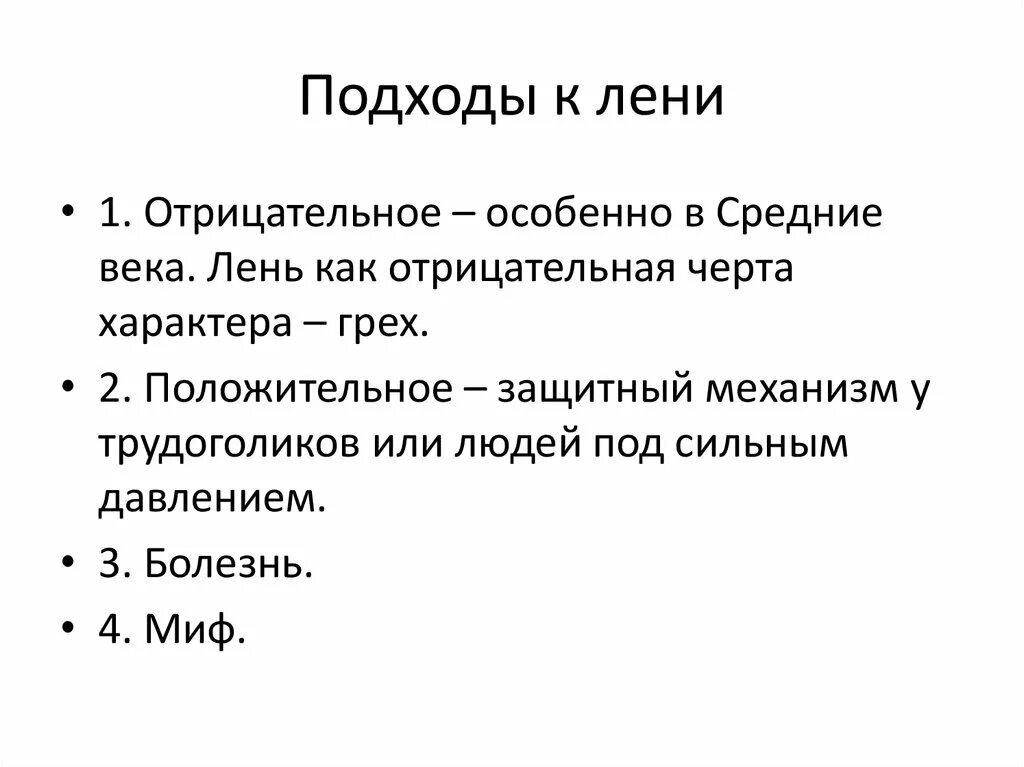 Подходы к лени

• 1. Отрицательное – особенно в Средние века. Лень как отрицательная черта характера – грех.
• 2. Положительное – защитный механизм у трудоголиков или людей под сильным давлением.
• 3. Болезнь.
• 4. Миф.